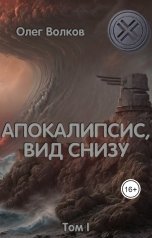 Олег Волков

АПОКАЛИПСИС, ВИД СНИЗУ

16+

Том I